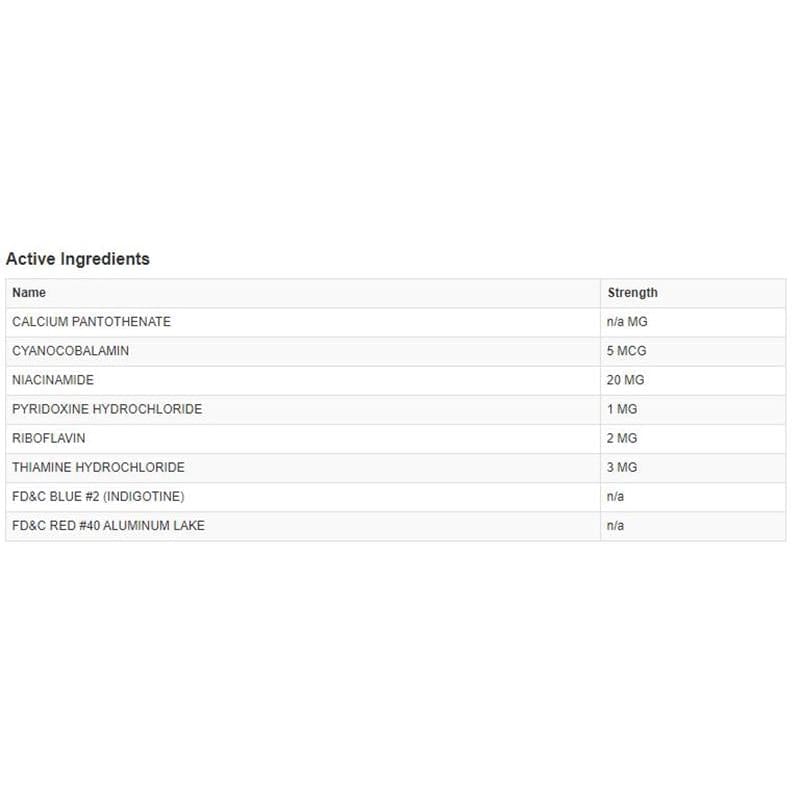 Active Ingredients

| Name | Strength |
|---|---|
| CALCIUM PANTOTHENATE | n/a MG |
| CYANOCOBALAMIN | 5 MCG |
| NIACINAMIDE | 20 MG |
| PYRIDOXINE HYDROCHLORIDE | 1 MG |
| RIBOFLAVIN | 2 MG |
| THIAMINE HYDROCHLORIDE | 3 MG |
| FD&C BLUE #2 (INDIGOTINE) | n/a |
| FD&C RED #40 ALUMINUM LAKE | n/a |